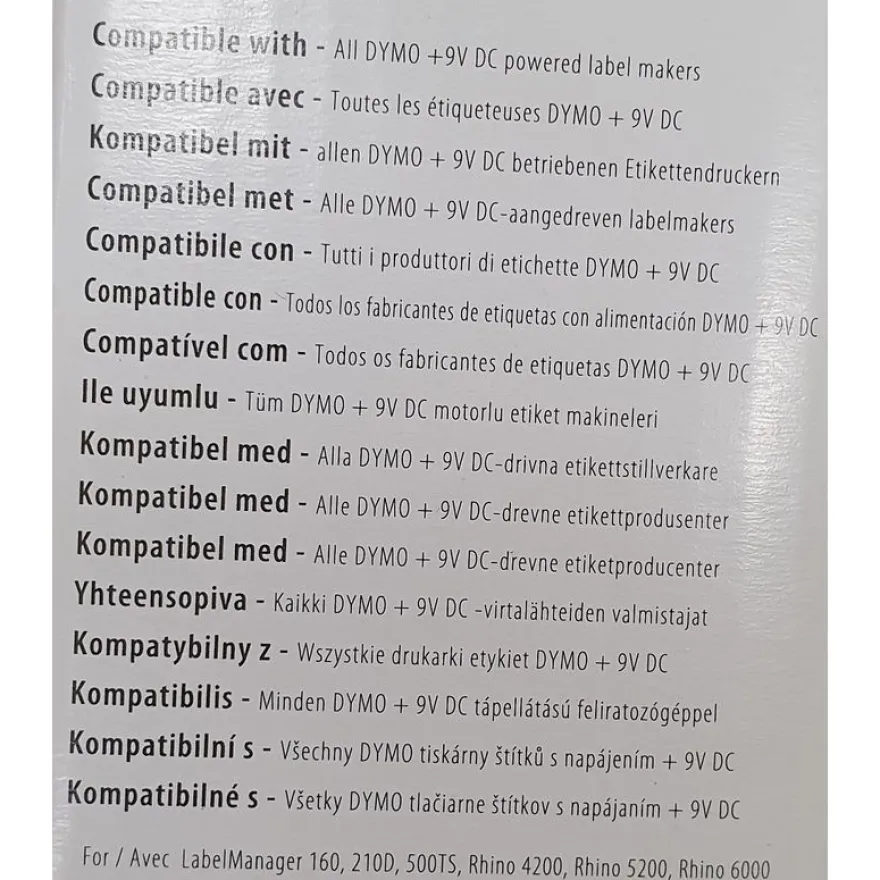 Compatible with - All DYMO +9V DC powered label makers
Compatible avec - Toutes les étiqueteuses DYMO + 9V DC
Kompatibel mit - allen DYMO + 9V DC betriebenen Etikettendruckern
Compatibel met - Alle DYMO + 9V DC-aangedreven labelmakers
Compatibile con - Tutti i produttori di etichette DYMO + 9V DC
Compatible con - Todos los fabricantes de etiquetas con alimentación DYMO + 9V DC
Compatível com - Todos os fabricantes de etiquetas DYMO + 9V DC
Ile uyumlu - Tüm DYMO + 9V DC motorlu etiket makineleri
Kompatibel med - Alla DYMO + 9V DC-drivna etikettstillverkare
Kompatibel med - Alle DYMO + 9V DC-drevne etikettprodusenter
Kompatibel med - Alle DYMO + 9V DC-drevne etiketproducenter
Yhteensopiva - Kaikki DYMO + 9V DC -virtalähteiden valmistajat
Kompatybilny z - Wszystkie drukarki etykiet DYMO + 9V DC
Kompatibilis - Minden DYMO + 9V DC tápellátású feliratozógéppel
Kompatibilní s - Všechny DYMO tiskárny štítků s napájením + 9V DC
Kompatibilné s - Všetky DYMO tlačiarne štítkov s napájaním + 9V DC

For / Avec LabelManager 160, 210D, 500TS, Rhino 4200, Rhino 5200, Rhino 6000